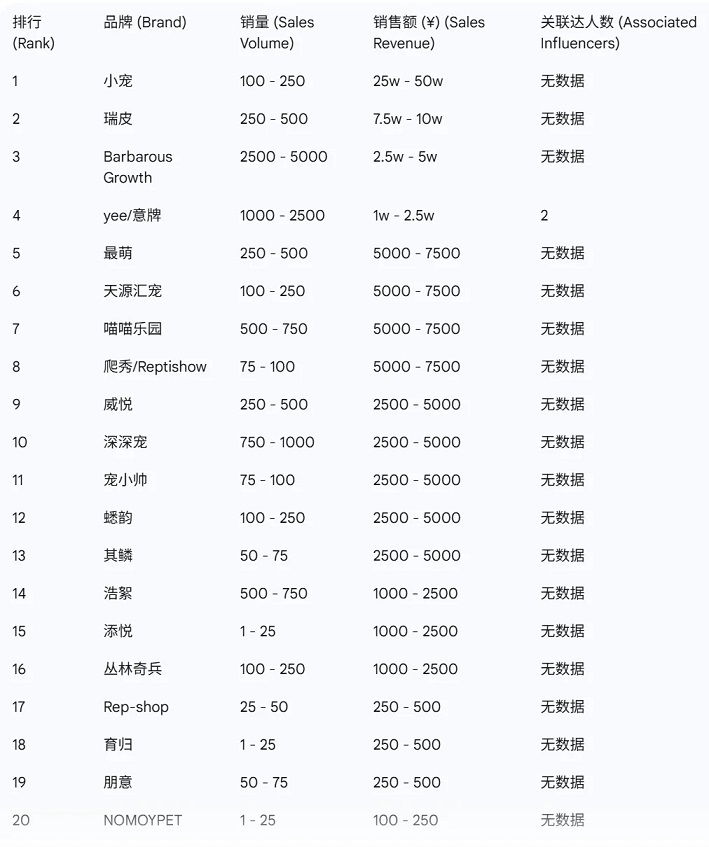 | 排行 (Rank) | 品牌 (Brand) | 销量 (Sales Volume) | 销售额 (¥) (Sales Revenue) | 关联达人数 (Associated Influencers) |
|---|---|---|---|---|
| 1 | 小宠 | 100 - 250 | 25w - 50w | 无数据 |
| 2 | 瑞皮 | 250 - 500 | 7.5w - 10w | 无数据 |
| 3 | Barbarous Growth | 2500 - 5000 | 2.5w - 5w | 无数据 |
| 4 | yee/意牌 | 1000 - 2500 | 1w - 2.5w | 2 |
| 5 | 最萌 | 250 - 500 | 5000 - 7500 | 无数据 |
| 6 | 天源汇宠 | 100 - 250 | 5000 - 7500 | 无数据 |
| 7 | 喵喵乐园 | 500 - 750 | 5000 - 7500 | 无数据 |
| 8 | 爬秀/Reptishow | 75 - 100 | 5000 - 7500 | 无数据 |
| 9 | 威悦 | 250 - 500 | 2500 - 5000 | 无数据 |
| 10 | 深深宠 | 750 - 1000 | 2500 - 5000 | 无数据 |
| 11 | 宠小帅 | 75 - 100 | 2500 - 5000 | 无数据 |
| 12 | 蟋韵 | 100 - 250 | 2500 - 5000 | 无数据 |
| 13 | 其鳞 | 50 - 75 | 2500 - 5000 | 无数据 |
| 14 | 浩絮 | 500 - 750 | 1000 - 2500 | 无数据 |
| 15 | 添悦 | 1 - 25 | 1000 - 2500 | 无数据 |
| 16 | 丛林奇兵 | 100 - 250 | 1000 - 2500 | 无数据 |
| 17 | Rep-shop | 25 - 50 | 250 - 500 | 无数据 |
| 18 | 育归 | 1 - 25 | 250 - 500 | 无数据 |
| 19 | 朋意 | 50 - 75 | 250 - 500 | 无数据 |
| 20 | NOMOYPET | 1 - 25 | 100 - 250 | 无数据 |